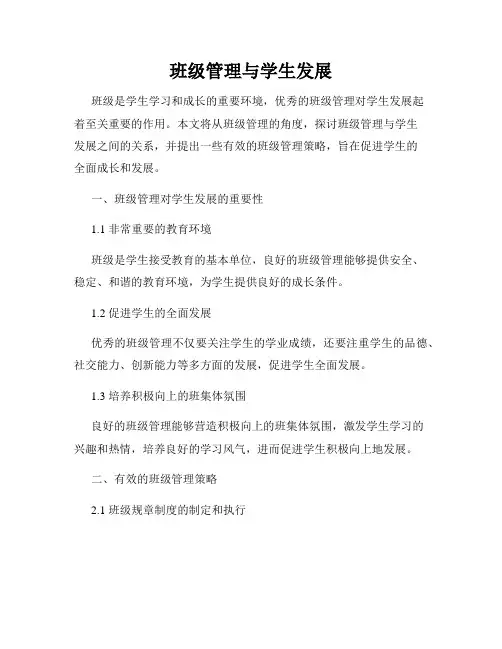 班级管理与学生发展

班级是学生学习和成长的重要环境，优秀的班级管理对学生发展起着至关重要的作用。本文将从班级管理的角度，探讨班级管理与学生发展之间的关系，并提出一些有效的班级管理策略，旨在促进学生的全面成长和发展。

一、班级管理对学生发展的重要性

1.1 非常重要的教育环境

班级是学生接受教育的基本单位，良好的班级管理能够提供安全、稳定、和谐的教育环境，为学生提供良好的成长条件。

1.2 促进学生的全面发展

优秀的班级管理不仅要关注学生的学业成绩，还要注重学生的品德、社交能力、创新能力等多方面的发展，促进学生全面发展。

1.3 培养积极向上的班集体氛围

良好的班级管理能够营造积极向上的班集体氛围，激发学生学习的兴趣和热情，培养良好的学习风气，进而促进学生积极向上地发展。

二、有效的班级管理策略

2.1 班级规章制度的制定和执行